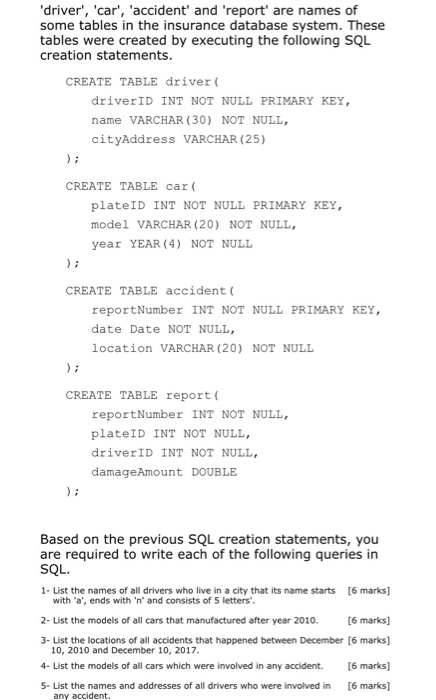 'driver', 'car', 'accident' and 'report' are names of some tables in the insurance database system. These tables were created by executing the following SQL creation statements.

CREATE TABLE driver(
driverID INT NOT NULL PRIMARY KEY,
name VARCHAR(30) NOT NULL,
cityAddress VARCHAR(25)
);

CREATE TABLE car(
plateID INT NOT NULL PRIMARY KEY,
model VARCHAR(20) NOT NULL,
year YEAR(4) NOT NULL
);

CREATE TABLE accident(
reportNumber INT NOT NULL PRIMARY KEY,
date Date NOT NULL,
location VARCHAR(20) NOT NULL
);

CREATE TABLE report(
reportNumber INT NOT NULL,
plateID INT NOT NULL,
driverID INT NOT NULL,
damageAmount DOUBLE
);

Based on the previous SQL creation statements, you are required to write each of the following queries in SQL.

1- List the names of all drivers who live in a city that its name starts with 'a', ends with 'n' and consists of 5 letters'. [6 marks]

2- List the models of all cars that manufactured after year 2010. [6 marks]

3- List the locations of all accidents that happened between December 10, 2010 and December 10, 2017. [6 marks]

4- List the models of all cars which were involved in any accident. [6 marks]

5- List the names and addresses of all drivers who were involved in any accident. [6 marks]